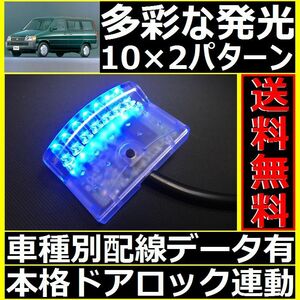 多彩な発光
10×2パターン

送料無料

車種別配線データ有
本格ドアロック連動